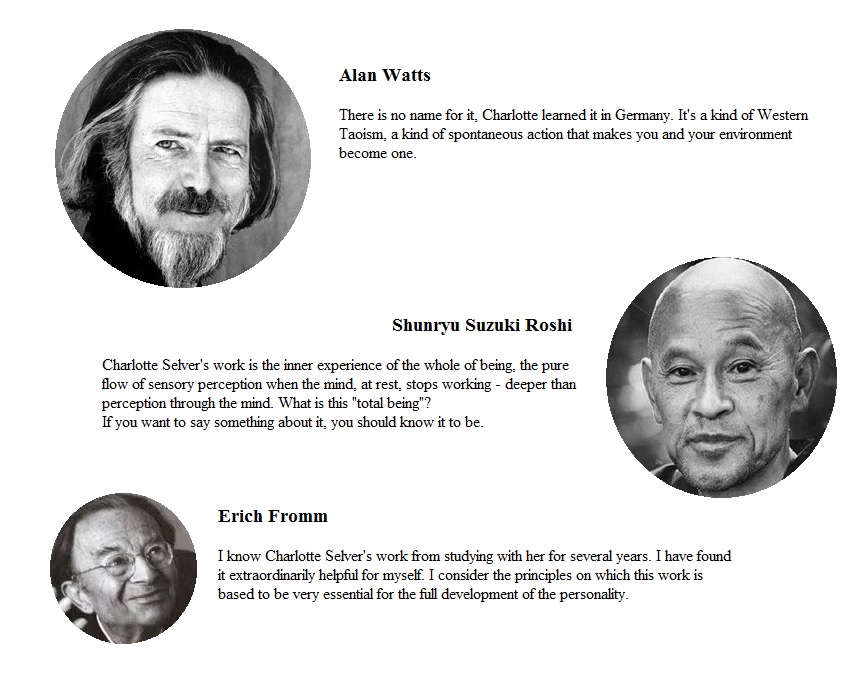 Alan Watts

There is no name for it, Charlotte learned it in Germany. It's a kind of Western Taoism, a kind of spontaneous action that makes you and your environment become one.

Shunryu Suzuki Roshi

Charlotte Selver's work is the inner experience of the whole of being, the pure flow of sensory perception when the mind, at rest, stops working - deeper than perception through the mind. What is this "total being"?
If you want to say something about it, you should know it to be.

Erich Fromm

I know Charlotte Selver's work from studying with her for several years. I have found it extraordinarily helpful for myself. I consider the principles on which this work is based to be very essential for the full development of the personality.